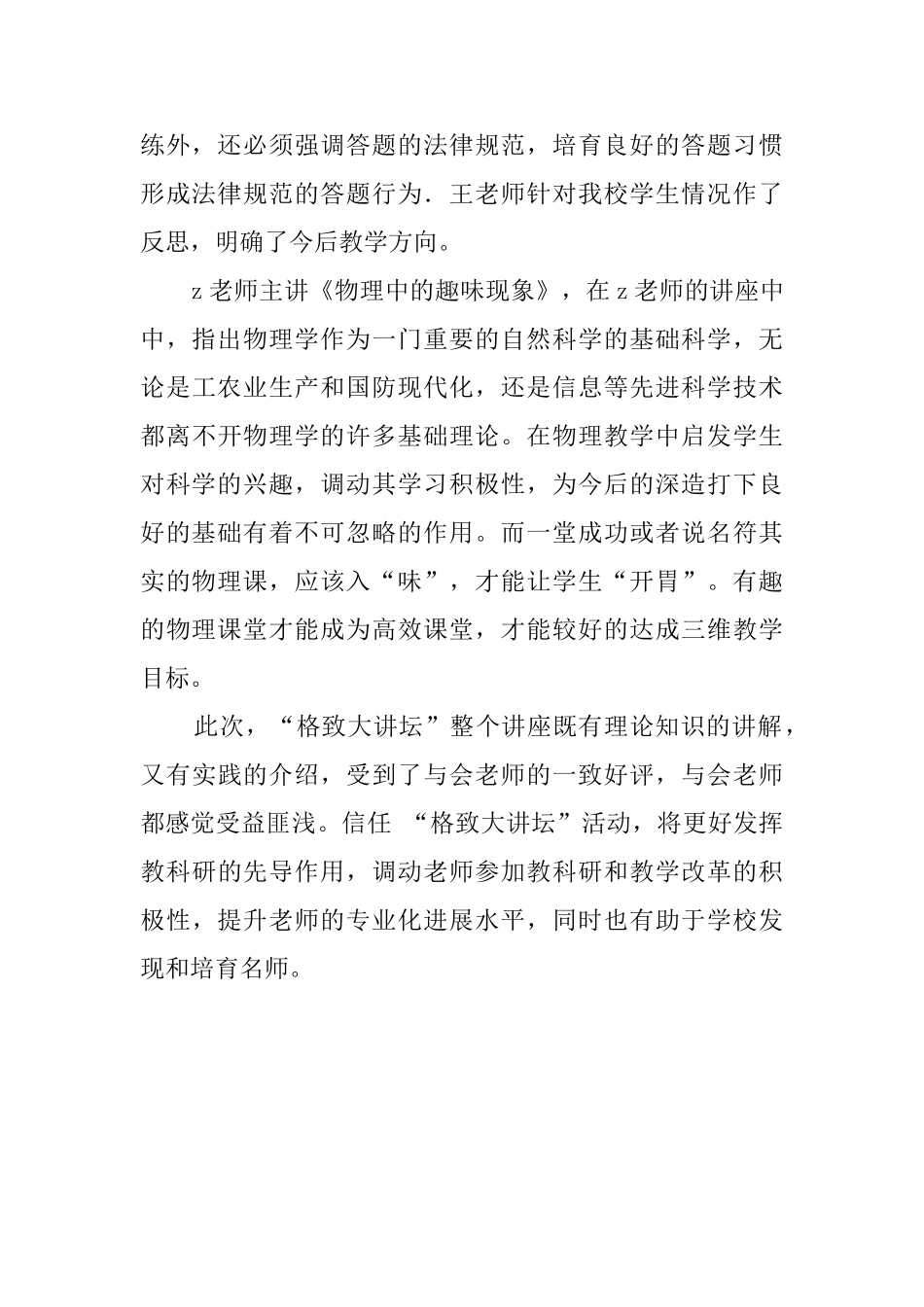 练外，还必须强调答题的法律规范，培育良好的答题习惯形成法律规范的答题行为．王老师针对我校学生情况作了反思，明确了今后教学方向。

z老师主讲《物理中的趣味现象》，在z老师的讲座中中，指出物理学作为一门重要的自然科学的基础科学，无论是工农业生产和国防现代化，还是信息等先进科学技术都离不开物理学的许多基础理论。在物理教学中启发学生对科学的兴趣，调动其学习积极性，为今后的深造打下良好的基础有着不可忽略的作用。而一堂成功或者说名符其实的物理课，应该入“味”，才能让学生“开胃”。有趣的物理课堂才能成为高效课堂，才能较好的达成三维教学目标。

此次，“格致大讲坛”整个讲座既有理论知识的讲解，又有实践的介绍，受到了与会老师的一致好评，与会老师都感觉受益匪浅。信任 “格致大讲坛”活动，将更好发挥教科研的先导作用，调动老师参加教科研和教学改革的积极性，提升老师的专业化进展水平，同时也有助于学校发现和培育名师。